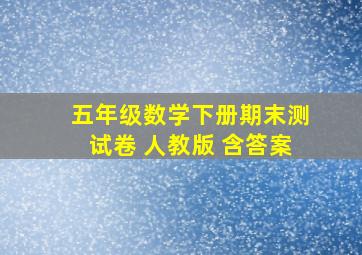 五年级数学下册期末测试卷 人教版 含答案